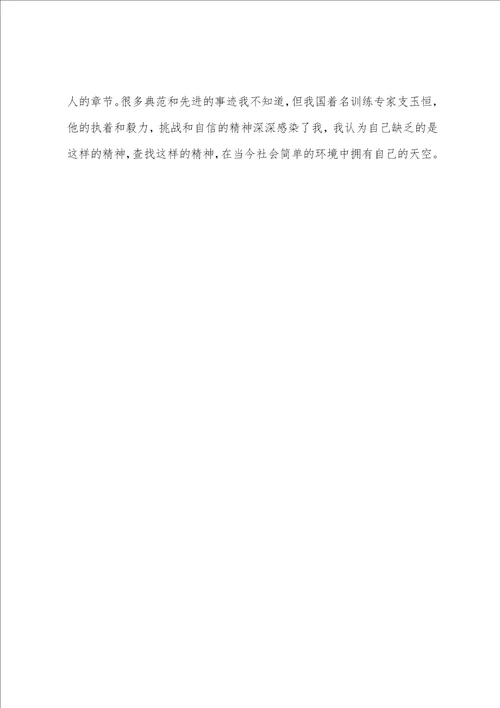 人的章节。很多典范和先进的事迹我不知道，但我国着名训练专家支玉恒，他的执着和毅力，挑战和自信的精神深深感染了我，我认为自己缺乏的是这样的精神，查找这样的精神，在当今社会简单的环境中拥有自己的天空。